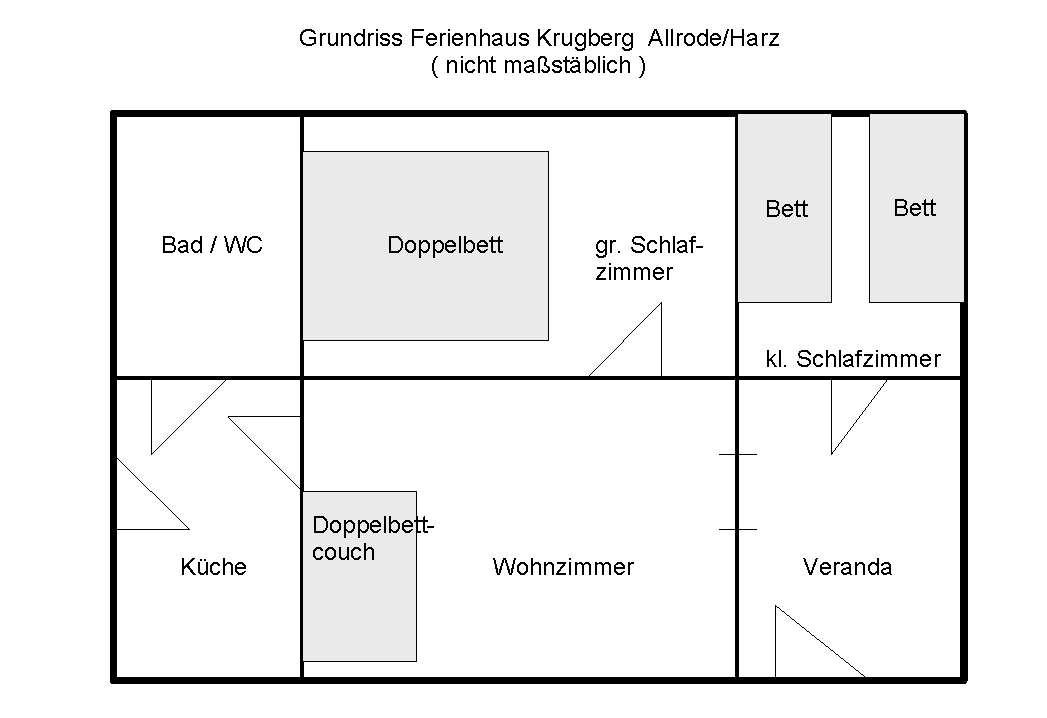 Grundriss Ferienhaus Krugberg Allrode/Harz
( nicht maßstäblich )

Bad / WC

Doppelbett

gr. Schlafzimmer

Bett

Bett

kl. Schlafzimmer

Küche

Doppelbettcouch

Wohnzimmer

Veranda